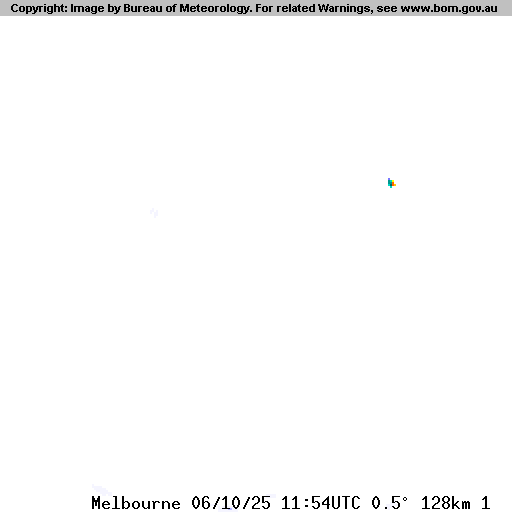 Copyright: Image by Bureau of Meteorology. For related Warnings, see www.bom.gov.au

Melbourne 06/10/25 11:54UTC 0.5° 128km 1